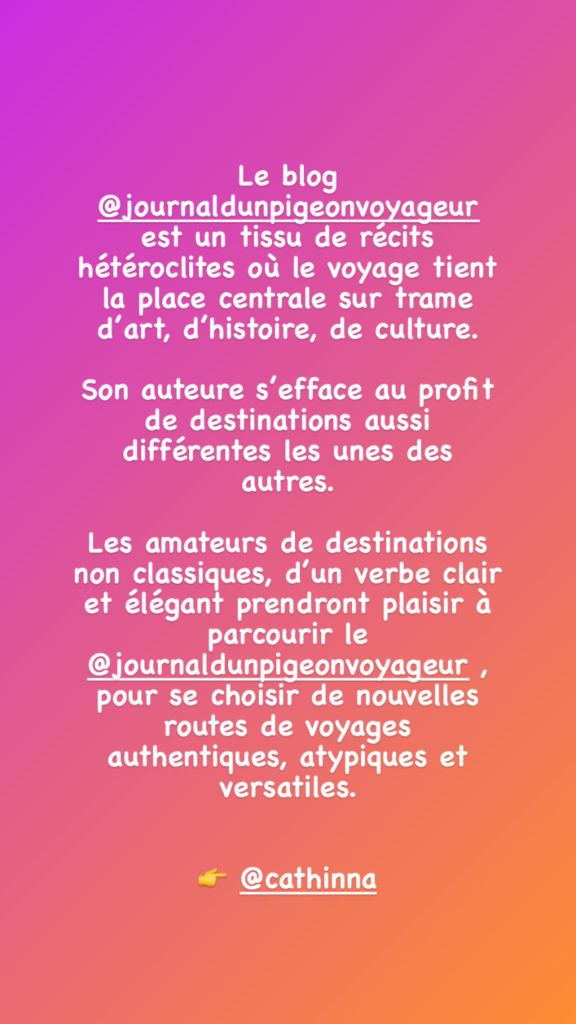 Le blog @journaldunpigeonvoyageur est un tissu de récits hétéroclites où le voyage tient la place centrale sur trame d'art, d'histoire, de culture.

Son auteure s'efface au profit de destinations aussi différentes les unes des autres.

Les amateurs de destinations non classiques, d'un verbe clair et élégant prendront plaisir à parcourir le @journaldunpigeonvoyageur , pour se choisir de nouvelles routes de voyages authentiques, atypiques et versatiles.

👉 @cathinna